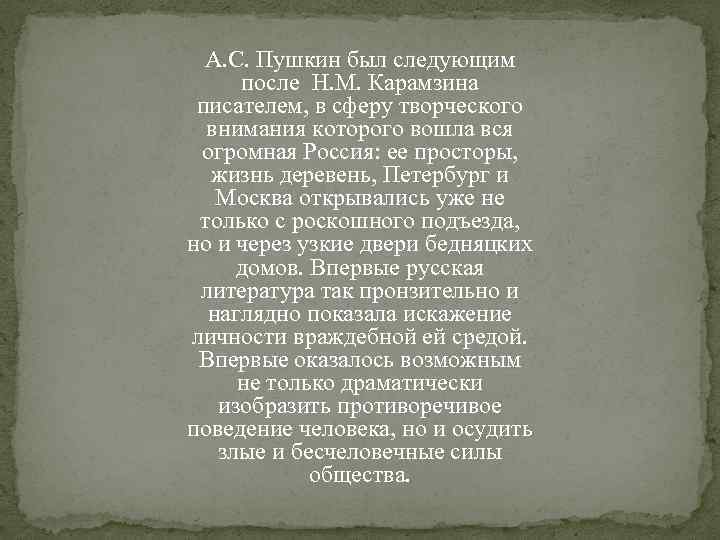 А.С. Пушкин был следующим после Н.М. Карамзина писателем, в сферу творческого внимания которого вошла вся огромная Россия: ее просторы, жизнь деревень, Петербург и Москва открывались уже не только с роскошного подъезда, но и через узкие двери бедняцких домов. Впервые русская литература так пронзительно и наглядно показала искажение личности враждебной ей средой. Впервые оказалось возможным не только драматически изобразить противоречивое поведение человека, но и осудить злые и бесчеловечные силы общества.